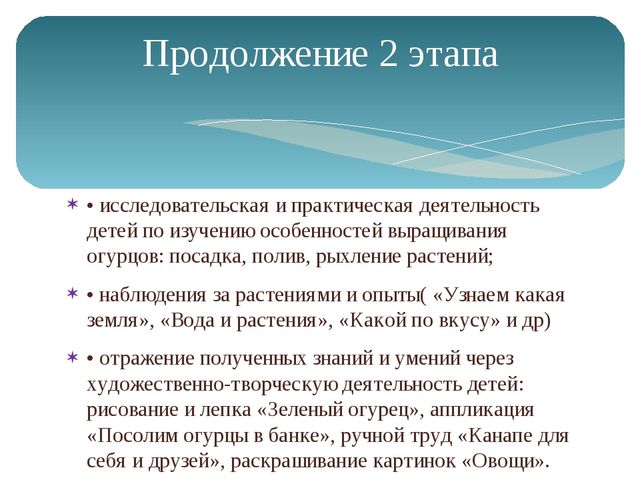 Продолжение 2 этапа

• исследовательская и практическая деятельность детей по изучению особенностей выращивания огурцов: посадка, полив, рыхление растений;

• наблюдения за растениями и опыты( «Узнаем какая земля», «Вода и растения», «Какой по вкусу» и др)

• отражение полученных знаний и умений через художественно-творческую деятельность детей: рисование и лепка «Зеленый огурец», аппликация «Посолим огурцы в банке», ручной труд «Канапе для себя и друзей», раскрашивание картинок «Овощи».